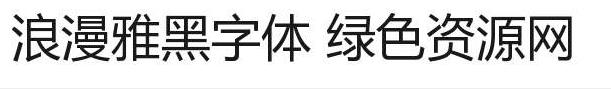 浪漫雅黑字体 绿色资源网